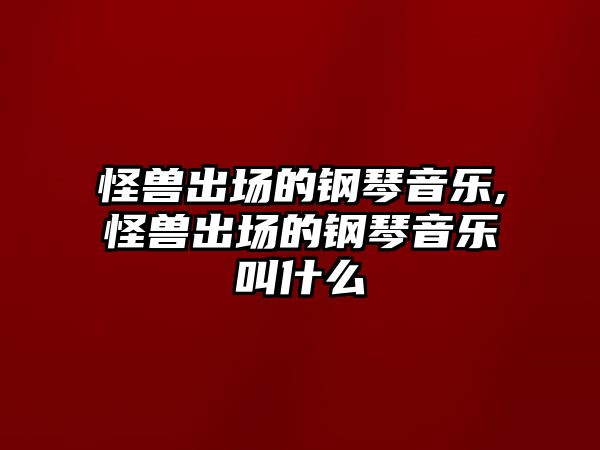 怪兽出场的钢琴音乐,怪兽出场的钢琴音乐叫什么